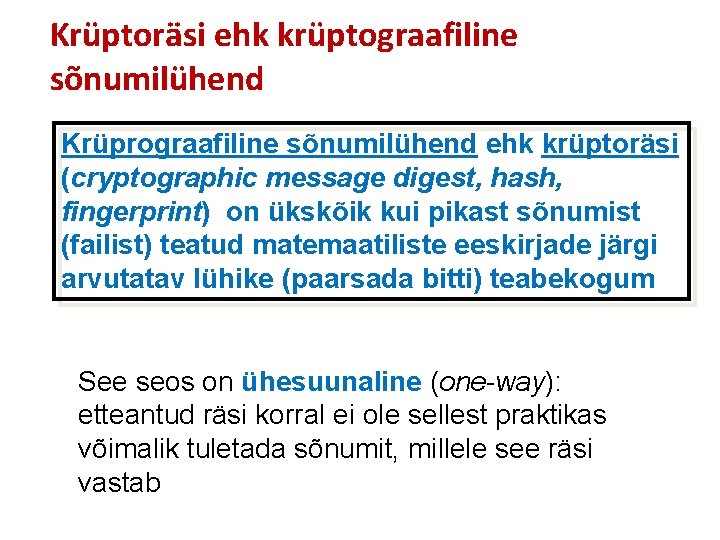 Krüptoräsi ehk krüptograafiline sõnumilühend

Krüprograafiline sõnumilühend ehk krüptoräsi (cryptographic message digest, hash, fingerprint) on ükskõik kui pikast sõnumist (failist) teatud matemaatiliste eeskirjade järgi arvutatav lühike (paarsada bitti) teabekogum

See seos on ühesuunaline (one-way): etteantud räsi korral ei ole sellest praktikas võimalik tuletada sõnumit, millele see räsi vastab